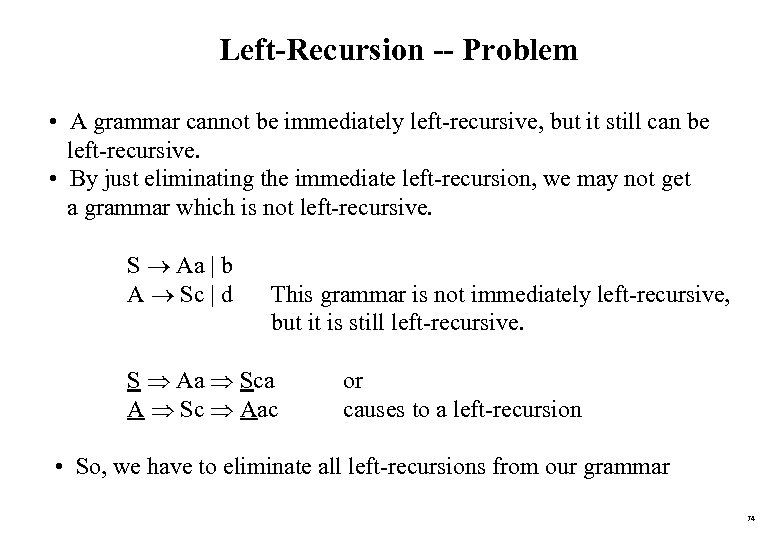 Left-Recursion -- Problem

• A grammar cannot be immediately left-recursive, but it still can be left-recursive.
• By just eliminating the immediate left-recursion, we may not get a grammar which is not left-recursive.

$S \rightarrow Aa \mid b$
$A \rightarrow Sc \mid d$ This grammar is not immediately left-recursive, but it is still left-recursive.

$\underline{S} \Rightarrow Aa \Rightarrow \underline{S}ca$ or
$\underline{A} \Rightarrow Sc \Rightarrow \underline{A}ac$ causes to a left-recursion

• So, we have to eliminate all left-recursions from our grammar

74